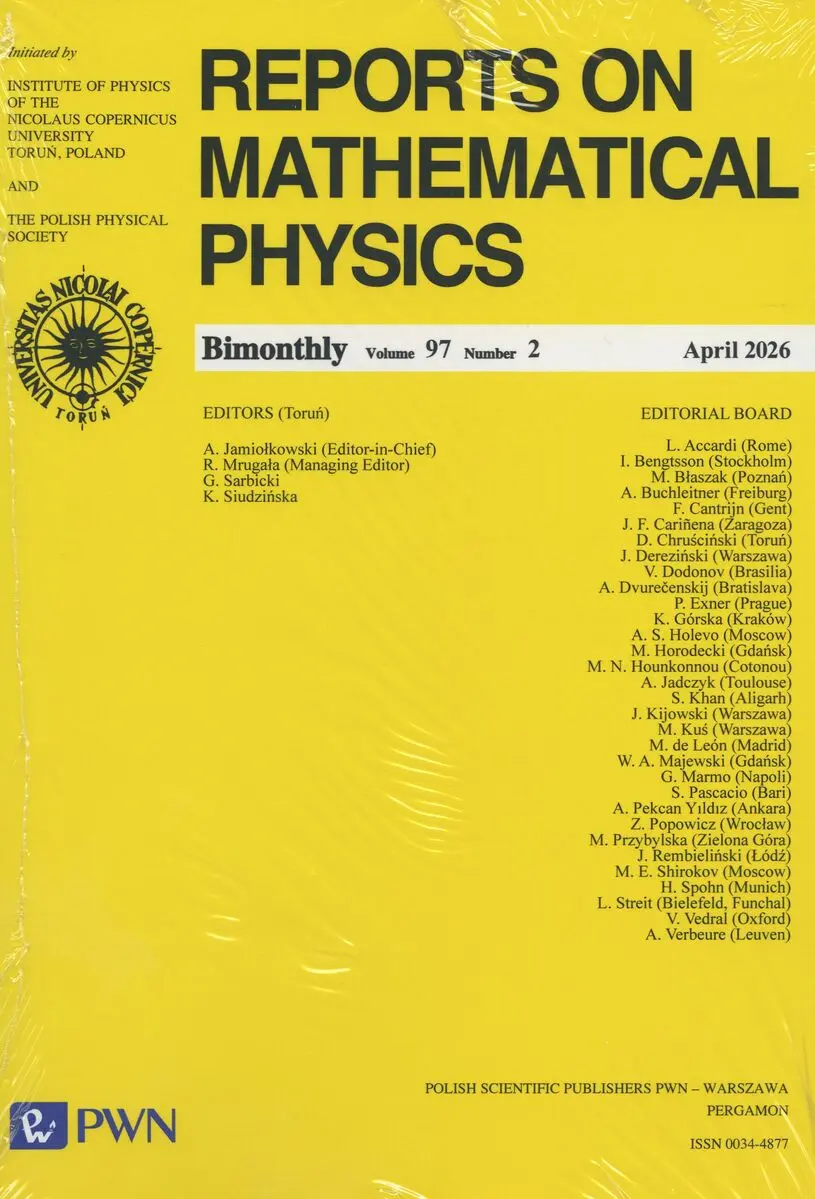 Initiated by

INSTITUTE OF PHYSICS OF THE NICOLAUS COPERNICUS UNIVERSITY TORUŃ, POLAND

AND

THE POLISH PHYSICAL SOCIETY

UNIVERSITAS NICOLAI COPERNICI TORUŃ

REPORTS ON MATHEMATICAL PHYSICS

Bimonthly Volume 97 Number 2 April 2026

EDITORS (Toruń)

A. Jamiołkowski (Editor-in-Chief)
R. Mrugała (Managing Editor)
G. Sarbicki
K. Siudzińska

EDITORIAL BOARD

L. Accardi (Rome)
I. Bengtsson (Stockholm)
M. Błaszak (Poznań)
A. Buchleitner (Freiburg)
F. Cantrijn (Gent)
J. F. Cariñena (Zaragoza)
D. Chruściński (Toruń)
J. Dereziński (Warszawa)
V. Dodonov (Brasilia)
A. Dvurečenskij (Bratislava)
P. Exner (Prague)
K. Górska (Kraków)
A. S. Holevo (Moscow)
M. Horodecki (Gdańsk)
M. N. Hounkonnou (Cotonou)
A. Jadczyk (Toulouse)
S. Khan (Aligarh)
J. Kijowski (Warszawa)
M. Kuś (Warszawa)
M. de León (Madrid)
W. A. Majewski (Gdańsk)
G. Marmo (Napoli)
S. Pascacio (Bari)
A. Pekcan Yıldız (Ankara)
Z. Popowicz (Wrocław)
M. Przybylska (Zielona Góra)
J. Rembieliński (Łódź)
M. E. Shirokov (Moscow)
H. Spohn (Munich)
L. Streit (Bielefeld, Funchal)
V. Vedral (Oxford)
A. Verbeure (Leuven)

POLISH SCIENTIFIC PUBLISHERS PWN – WARSZAWA
PERGAMON

ISSN 0034-4877

PWN